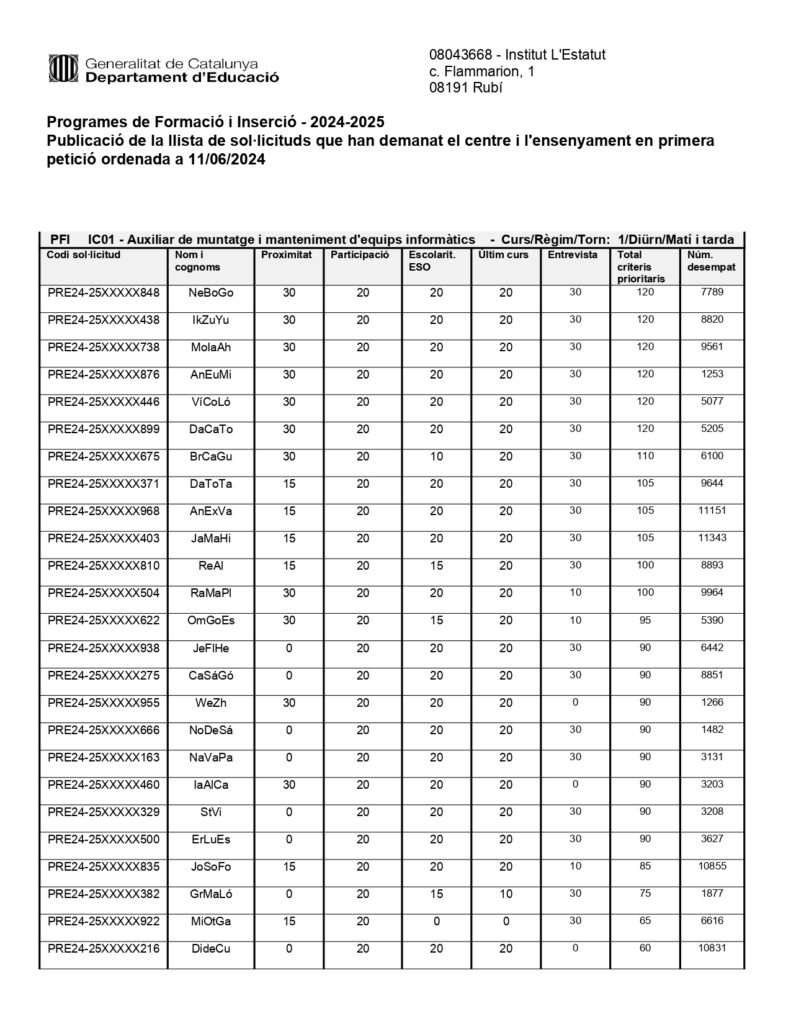 Generalitat de Catalunya
Departament d'Educació

08043668 - Institut L'Estatut
c. Flammarion, 1
08191 Rubí

Programes de Formació i Inserció - 2024-2025
Publicació de la llista de sol·licituds que han demanat el centre i l'ensenyament en primera petició ordenada a 11/06/2024

PFI IC01 - Auxiliar de muntatge i manteniment d'equips informàtics - Curs/Règim/Torn: 1/Diürn/Matí i tarda

| Codi sol·licitud | Nom i cognoms | Proximitat | Participació | Escolarit. ESO | Últim curs | Entrevista | Total criteris prioritaris | Núm. desempat |
|---|---|---|---|---|---|---|---|---|
| PRE24-25XXXXX848 | NeBoGo | 30 | 20 | 20 | 20 | 30 | 120 | 7789 |
| PRE24-25XXXXX438 | IkZuYu | 30 | 20 | 20 | 20 | 30 | 120 | 8820 |
| PRE24-25XXXXX738 | MolaAh | 30 | 20 | 20 | 20 | 30 | 120 | 9561 |
| PRE24-25XXXXX876 | AnEuMi | 30 | 20 | 20 | 20 | 30 | 120 | 1253 |
| PRE24-25XXXXX446 | VíCoLó | 30 | 20 | 20 | 20 | 30 | 120 | 5077 |
| PRE24-25XXXXX899 | DaCaTo | 30 | 20 | 20 | 20 | 30 | 120 | 5205 |
| PRE24-25XXXXX675 | BrCaGu | 30 | 20 | 10 | 20 | 30 | 110 | 6100 |
| PRE24-25XXXXX371 | DaToTa | 15 | 20 | 20 | 20 | 30 | 105 | 9644 |
| PRE24-25XXXXX968 | AnExVa | 15 | 20 | 20 | 20 | 30 | 105 | 11151 |
| PRE24-25XXXXX403 | JaMaHi | 15 | 20 | 20 | 20 | 30 | 105 | 11343 |
| PRE24-25XXXXX810 | ReAl | 15 | 20 | 15 | 20 | 30 | 100 | 8893 |
| PRE24-25XXXXX504 | RaMaPl | 30 | 20 | 20 | 20 | 10 | 100 | 9964 |
| PRE24-25XXXXX622 | OmGoEs | 30 | 20 | 15 | 20 | 10 | 95 | 5390 |
| PRE24-25XXXXX938 | JeFlHe | 0 | 20 | 20 | 20 | 30 | 90 | 6442 |
| PRE24-25XXXXX275 | CaSáGó | 0 | 20 | 20 | 20 | 30 | 90 | 8851 |
| PRE24-25XXXXX955 | WeZh | 30 | 20 | 20 | 20 | 0 | 90 | 1266 |
| PRE24-25XXXXX666 | NoDeSá | 0 | 20 | 20 | 20 | 30 | 90 | 1482 |
| PRE24-25XXXXX163 | NaVaPa | 0 | 20 | 20 | 20 | 30 | 90 | 3131 |
| PRE24-25XXXXX460 | IaAlCa | 30 | 20 | 20 | 20 | 0 | 90 | 3203 |
| PRE24-25XXXXX329 | StVi | 0 | 20 | 20 | 20 | 30 | 90 | 3208 |
| PRE24-25XXXXX500 | ErLuEs | 0 | 20 | 20 | 20 | 30 | 90 | 3627 |
| PRE24-25XXXXX835 | JoSoFo | 15 | 20 | 20 | 20 | 10 | 85 | 10855 |
| PRE24-25XXXXX382 | GrMaLó | 0 | 20 | 15 | 10 | 30 | 75 | 1877 |
| PRE24-25XXXXX922 | MiOtGa | 15 | 20 | 0 | 0 | 30 | 65 | 6616 |
| PRE24-25XXXXX216 | DideCu | 0 | 20 | 20 | 20 | 0 | 60 | 10831 |